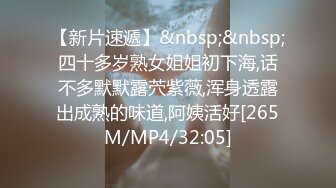 【新片速遞】&nbsp;&nbsp;四十多岁熟女姐姐初下海,话不多默默露茓紫薇,浑身透露出成熟的味道,阿姨活好[265M/MP4/32:05]